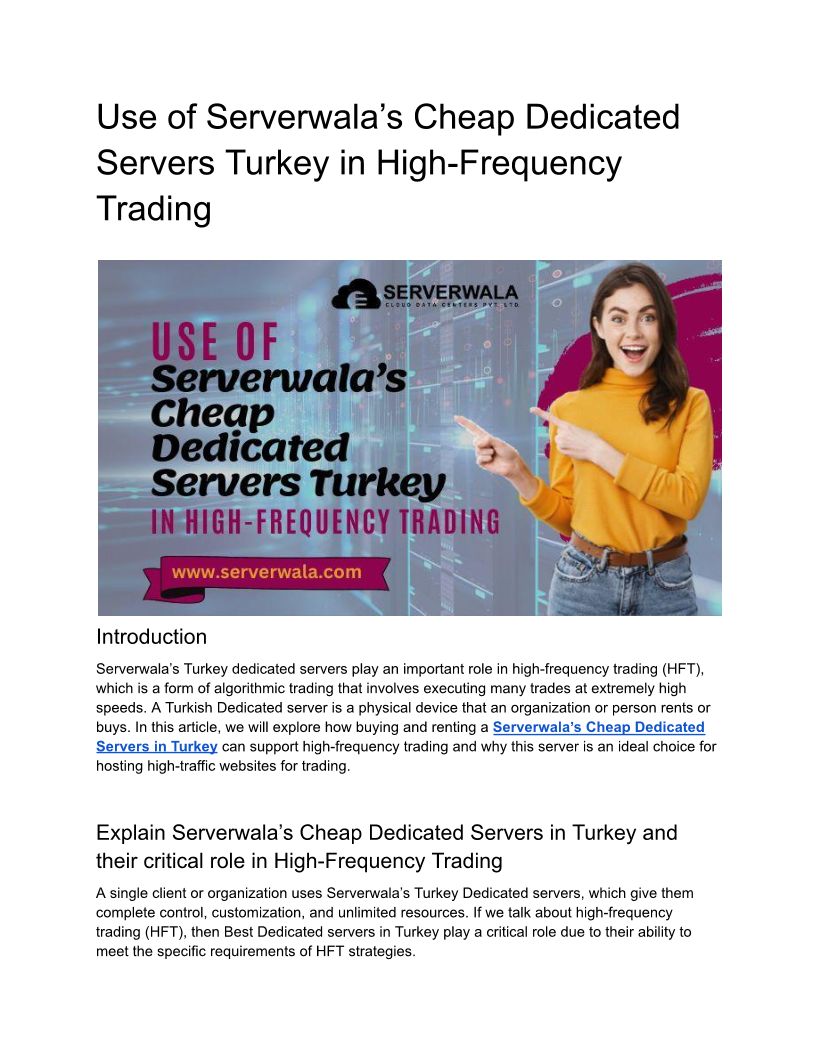 Use of Serverwala's Cheap Dedicated Servers Turkey in High-Frequency Trading

SERVERWALA
CLOUD DATA CENTERS PVT. LTD.

USE OF
Serverwala's
Cheap
Dedicated
Servers Turkey
IN HIGH-FREQUENCY TRADING

www.serverwala.com

Introduction

Serverwala's Turkey dedicated servers play an important role in high-frequency trading (HFT), which is a form of algorithmic trading that involves executing many trades at extremely high speeds. A Turkish Dedicated server is a physical device that an organization or person rents or buys. In this article, we will explore how buying and renting a Serverwala's Cheap Dedicated Servers in Turkey can support high-frequency trading and why this server is an ideal choice for hosting high-traffic websites for trading.

Explain Serverwala's Cheap Dedicated Servers in Turkey and their critical role in High-Frequency Trading

A single client or organization uses Serverwala's Turkey Dedicated servers, which give them complete control, customization, and unlimited resources. If we talk about high-frequency trading (HFT), then Best Dedicated servers in Turkey play a critical role due to their ability to meet the specific requirements of HFT strategies.